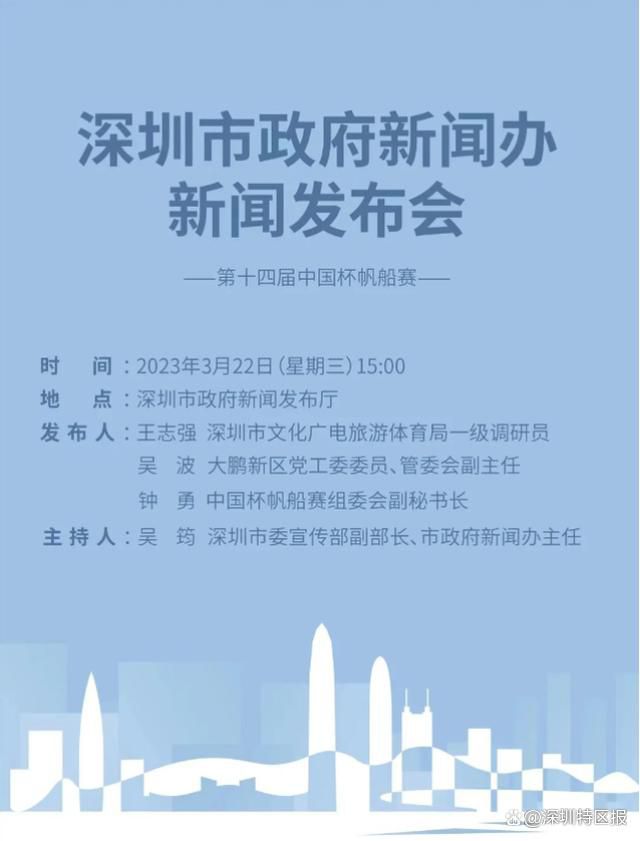 深圳市政府新闻办
新闻发布会

——第十四届中国杯帆船赛——

时　间：2023年3月22日（星期三）15:00
地　点：深圳市政府新闻发布厅
发布人：王志强　深圳市文化广电旅游体育局一级调研员
吴　波　大鹏新区党工委委员、管委会副主任
钟　勇　中国杯帆船赛组委会副秘书长
主持人：吴　筠　深圳市委宣传部副部长、市政府新闻办主任

@深圳特区报